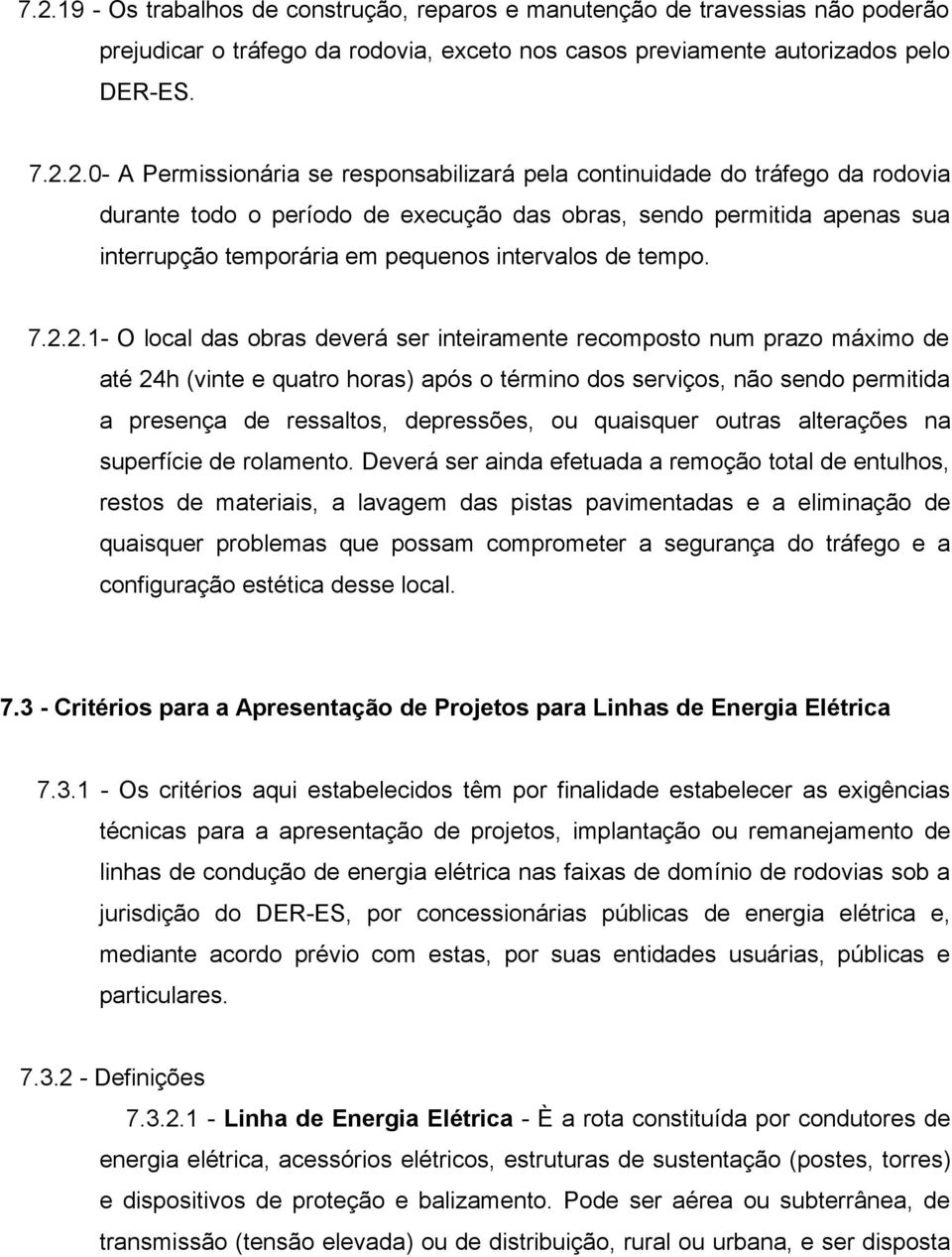 7.2.19 - Os trabalhos de construção, reparos e manutenção de travessias não poderão prejudicar o tráfego da rodovia, exceto nos casos previamente autorizados pelo DER-ES.

7.2.2.0- A Permissionária se responsabilizará pela continuidade do tráfego da rodovia durante todo o período de execução das obras, sendo permitida apenas sua interrupção temporária em pequenos intervalos de tempo.

7.2.2.1- O local das obras deverá ser inteiramente recomposto num prazo máximo de até 24h (vinte e quatro horas) após o término dos serviços, não sendo permitida a presença de ressaltos, depressões, ou quaisquer outras alterações na superfície de rolamento. Deverá ser ainda efetuada a remoção total de entulhos, restos de materiais, a lavagem das pistas pavimentadas e a eliminação de quaisquer problemas que possam comprometer a segurança do tráfego e a configuração estética desse local.

7.3 - Critérios para a Apresentação de Projetos para Linhas de Energia Elétrica

7.3.1 - Os critérios aqui estabelecidos têm por finalidade estabelecer as exigências técnicas para a apresentação de projetos, implantação ou remanejamento de linhas de condução de energia elétrica nas faixas de domínio de rodovias sob a jurisdição do DER-ES, por concessionárias públicas de energia elétrica e, mediante acordo prévio com estas, por suas entidades usuárias, públicas e particulares.

7.3.2 - Definições

7.3.2.1 - Linha de Energia Elétrica - È a rota constituída por condutores de energia elétrica, acessórios elétricos, estruturas de sustentação (postes, torres) e dispositivos de proteção e balizamento. Pode ser aérea ou subterrânea, de transmissão (tensão elevada) ou de distribuição, rural ou urbana, e ser disposta